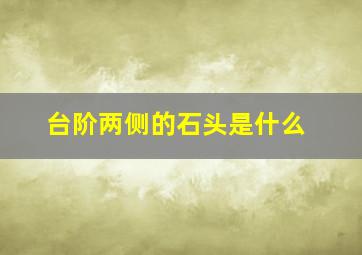 台阶两侧的石头是什么